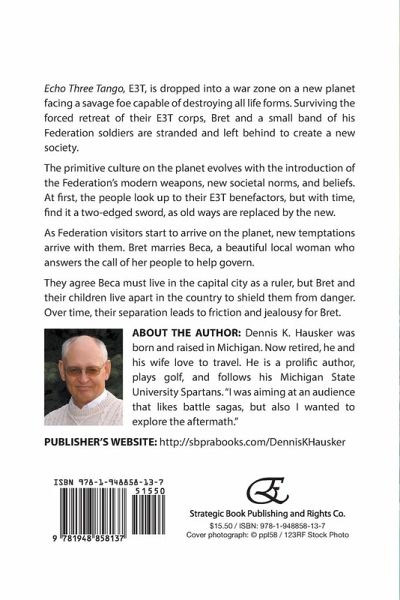 Echo Three Tango, E3T, is dropped into a war zone on a new planet facing a savage foe capable of destroying all life forms. Surviving the forced retreat of their E3T corps, Bret and a small band of his Federation soldiers are stranded and left behind to create a new society.

The primitive culture on the planet evolves with the introduction of the Federation's modern weapons, new societal norms, and beliefs. At first, the people look up to their E3T benefactors, but with time, find it a two-edged sword, as old ways are replaced by the new.

As Federation visitors start to arrive on the planet, new temptations arrive with them. Bret marries Beca, a beautiful local woman who answers the call of her people to help govern.

They agree Beca must live in the capital city as a ruler, but Bret and their children live apart in the country to shield them from danger. Over time, their separation leads to friction and jealousy for Bret.

ABOUT THE AUTHOR: Dennis K. Hausker was born and raised in Michigan. Now retired, he and his wife love to travel. He is a prolific author, plays golf, and follows his Michigan State University Spartans. "I was aiming at an audience that likes battle sagas, but also I wanted to explore the aftermath."

PUBLISHER'S WEBSITE: http://sbprabooks.com/DennisKHausker

ISBN 978-1-948858-13-7

51550

9 781948 858137

Strategic Book Publishing and Rights Co.

$15.50 / ISBN: 978-1-948858-13-7
Cover photograph: © ppl58 / 123RF Stock Photo